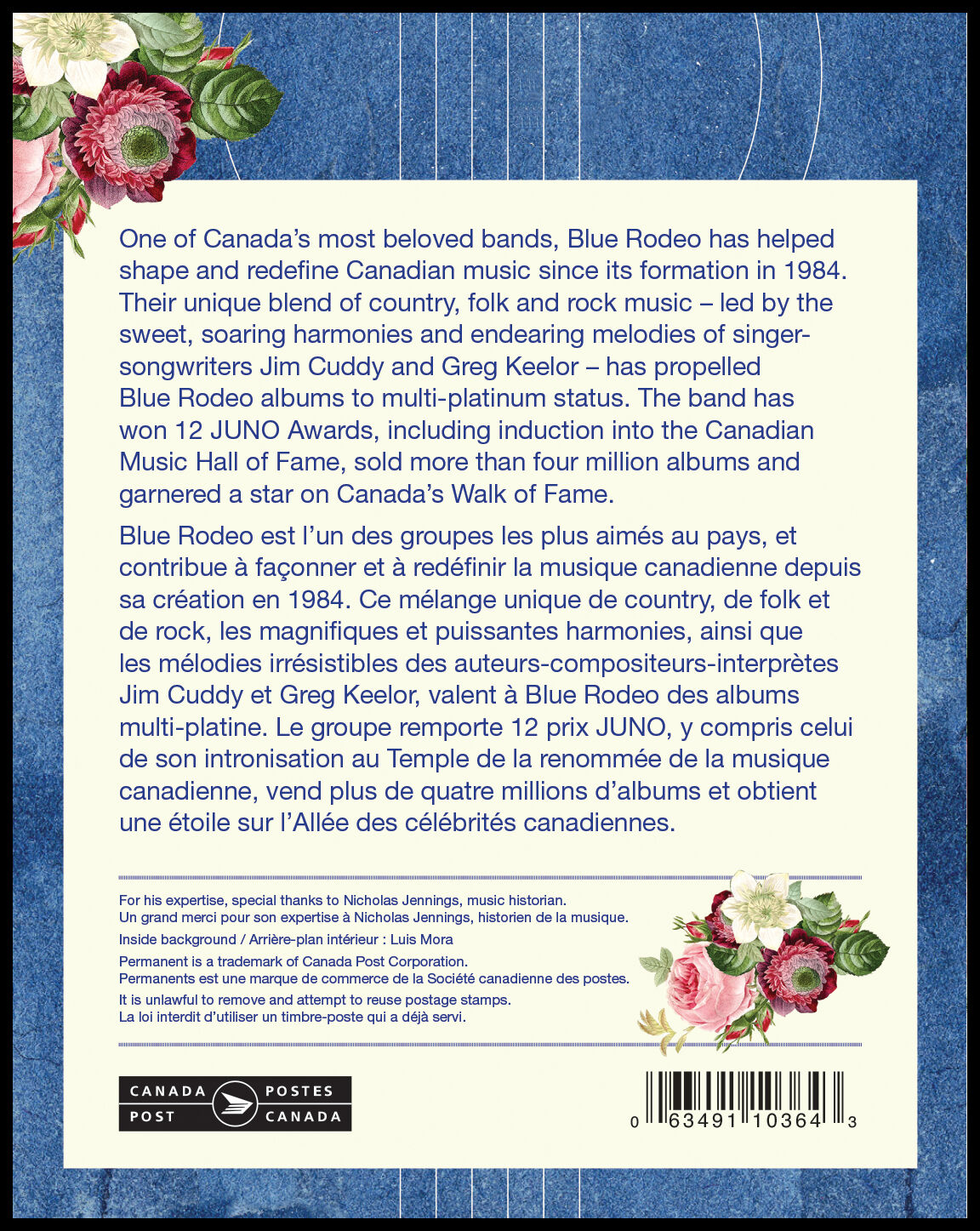 One of Canada's most beloved bands, Blue Rodeo has helped shape and redefine Canadian music since its formation in 1984. Their unique blend of country, folk and rock music – led by the sweet, soaring harmonies and endearing melodies of singer-songwriters Jim Cuddy and Greg Keelor – has propelled Blue Rodeo albums to multi-platinum status. The band has won 12 JUNO Awards, including induction into the Canadian Music Hall of Fame, sold more than four million albums and garnered a star on Canada's Walk of Fame.

Blue Rodeo est l'un des groupes les plus aimés au pays, et contribue à façonner et à redéfinir la musique canadienne depuis sa création en 1984. Ce mélange unique de country, de folk et de rock, les magnifiques et puissantes harmonies, ainsi que les mélodies irrésistibles des auteurs-compositeurs-interprètes Jim Cuddy et Greg Keelor, valent à Blue Rodeo des albums multi-platine. Le groupe remporte 12 prix JUNO, y compris celui de son intronisation au Temple de la renommée de la musique canadienne, vend plus de quatre millions d'albums et obtient une étoile sur l'Allée des célébrités canadiennes.

For his expertise, special thanks to Nicholas Jennings, music historian.
Un grand merci pour son expertise à Nicholas Jennings, historien de la musique.

Inside background / Arrière-plan intérieur : Luis Mora

Permanent is a trademark of Canada Post Corporation.
Permanents est une marque de commerce de la Société canadienne des postes.

It is unlawful to remove and attempt to reuse postage stamps.
La loi interdit d'utiliser un timbre-poste qui a déjà servi.

CANADA POST POSTES CANADA

0 63491 10364 3